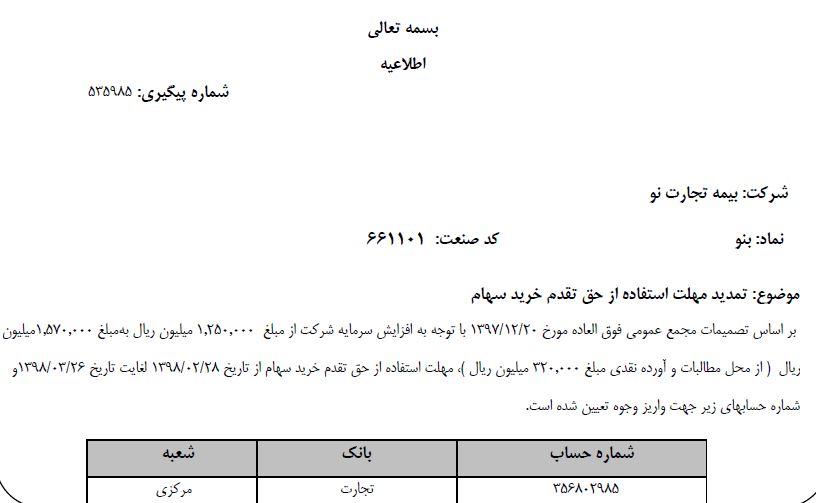 بسمه تعالی

اطلاعیه

شماره پیگیری: ۵۳۵۹۸۵

شرکت: بیمه تجارت نو

نماد: بنو

کد صنعت: ۶۶۱۱۰۱

موضوع: تمدید مهلت استفاده از حق تقدم خرید سهام

بر اساس تصمیمات مجمع عمومی فوق العاده مورخ ۱۳۹۷/۱۲/۲۰ با توجه به افزایش سرمایه شرکت از مبلغ ۱,۲۵۰,۰۰۰ میلیون ریال به‌مبلغ ۱,۵۷۰,۰۰۰میلیون ریال ( از محل مطالبات و آورده نقدی مبلغ ۳۲۰,۰۰۰ میلیون ریال )، مهلت استفاده از حق تقدم خرید سهام از تاریخ ۱۳۹۸/۰۲/۲۸ لغایت تاریخ ۱۳۹۸/۰۳/۲۶و شماره حسابهای زیر جهت واریز وجوه تعیین شده است.

| شماره حساب | بانک | شعبه |
|---|---|---|
| ۳۵۶۸۰۲۹۸۵ | تجارت | مرکزی |